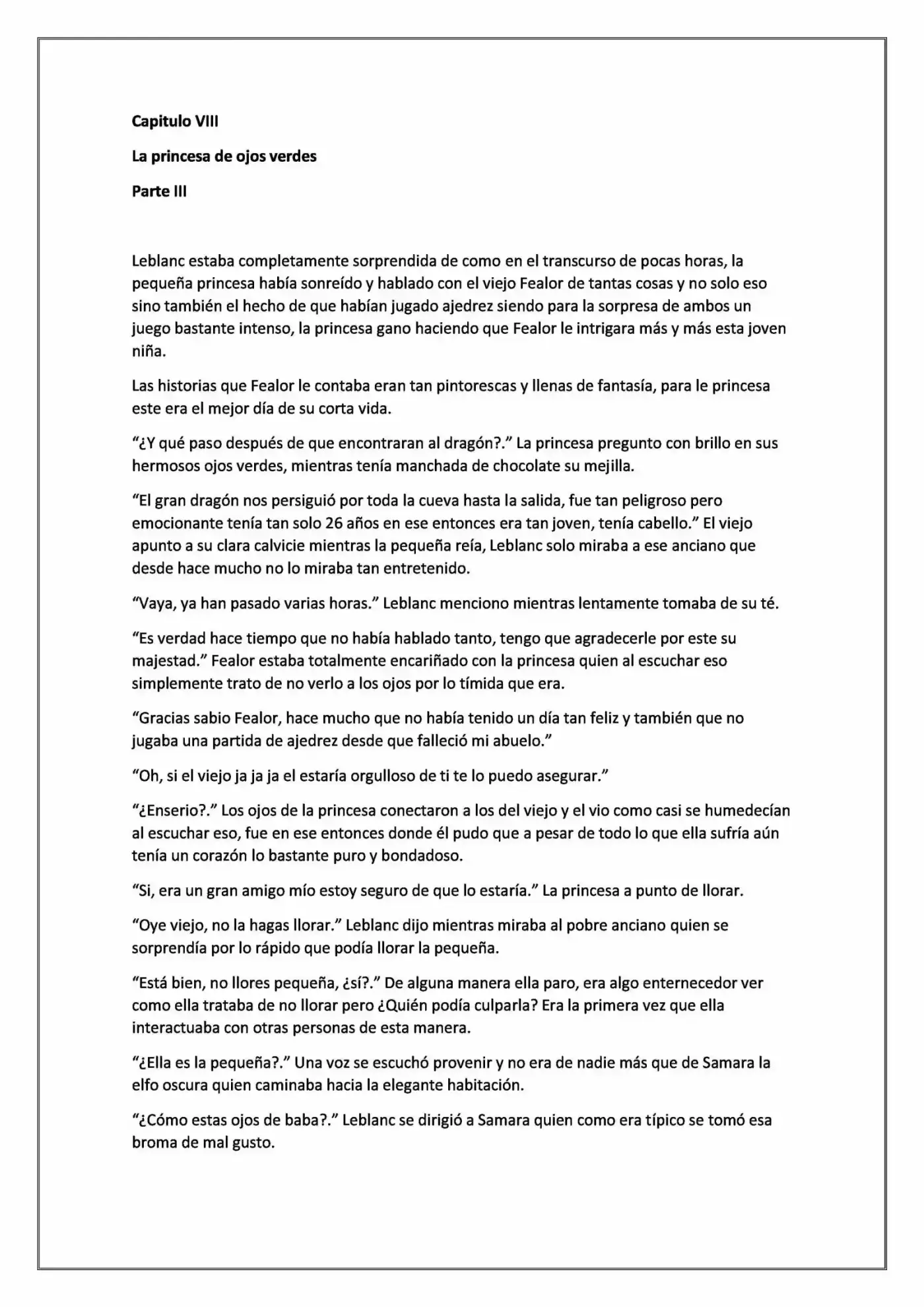 Capitulo VIII

La princesa de ojos verdes

Parte III

Leblanc estaba completamente sorprendida de como en el transcurso de pocas horas, la pequeña princesa había sonreído y hablado con el viejo Fealor de tantas cosas y no solo eso sino también el hecho de que habían jugado ajedrez siendo para la sorpresa de ambos un juego bastante intenso, la princesa gano haciendo que Fealor le intrigara más y más esta joven niña.

Las historias que Fealor le contaba eran tan pintorescas y llenas de fantasía, para le princesa este era el mejor día de su corta vida.

"¿Y qué paso después de que encontraran al dragón?." La princesa pregunto con brillo en sus hermosos ojos verdes, mientras tenía manchada de chocolate su mejilla.

"El gran dragón nos persiguió por toda la cueva hasta la salida, fue tan peligroso pero emocionante tenía tan solo 26 años en ese entonces era tan joven, tenía cabello." El viejo apunto a su clara calvicie mientras la pequeña reía, Leblanc solo miraba a ese anciano que desde hace mucho no lo miraba tan entretenido.

"Vaya, ya han pasado varias horas." Leblanc menciono mientras lentamente tomaba de su té.

"Es verdad hace tiempo que no había hablado tanto, tengo que agradecerle por este su majestad." Fealor estaba totalmente encariñado con la princesa quien al escuchar eso simplemente trato de no verlo a los ojos por lo tímida que era.

"Gracias sabio Fealor, hace mucho que no había tenido un día tan feliz y también que no jugaba una partida de ajedrez desde que falleció mi abuelo."

"Oh, si el viejo ja ja ja el estaría orgulloso de ti te lo puedo asegurar."

"¿Enserio?." Los ojos de la princesa conectaron a los del viejo y el vio como casi se humedecían al escuchar eso, fue en ese entonces donde él pudo que a pesar de todo lo que ella sufría aún tenía un corazón lo bastante puro y bondadoso.

"Si, era un gran amigo mío estoy seguro de que lo estaría." La princesa a punto de llorar.

"Oye viejo, no la hagas llorar." Leblanc dijo mientras miraba al pobre anciano quien se sorprendía por lo rápido que podía llorar la pequeña.

"Está bien, no llores pequeña, ¿sí?." De alguna manera ella paro, era algo enternecedor ver como ella trataba de no llorar pero ¿Quién podía culparla? Era la primera vez que ella interactuaba con otras personas de esta manera.

"¿Ella es la pequeña?." Una voz se escuchó provenir y no era de nadie más que de Samara la elfo oscura quien caminaba hacia la elegante habitación.

"¿Cómo estas ojos de baba?." Leblanc se dirigió a Samara quien como era típico se tomó esa broma de mal gusto.